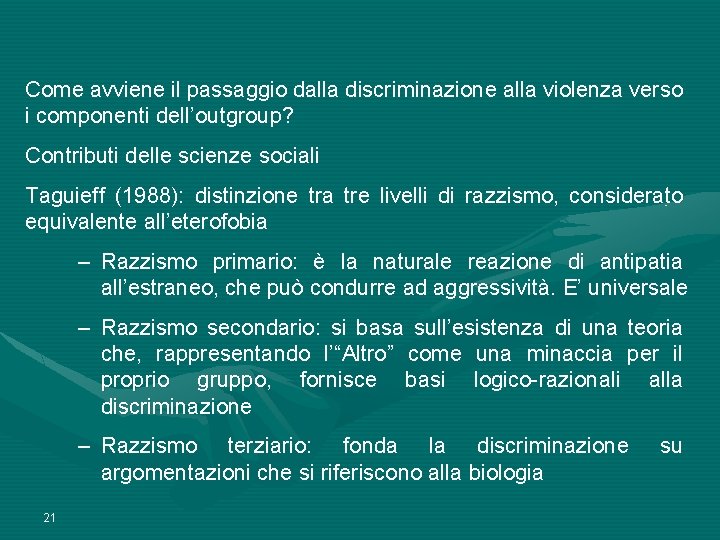 Come avviene il passaggio dalla discriminazione alla violenza verso i componenti dell'outgroup?

Contributi delle scienze sociali

Taguieff (1988): distinzione tra tre livelli di razzismo, considerato equivalente all'eterofobia

– Razzismo primario: è la naturale reazione di antipatia all'estraneo, che può condurre ad aggressività. E' universale

– Razzismo secondario: si basa sull'esistenza di una teoria che, rappresentando l'"Altro" come una minaccia per il proprio gruppo, fornisce basi logico-razionali alla discriminazione

– Razzismo terziario: fonda la discriminazione su argomentazioni che si riferiscono alla biologia

21